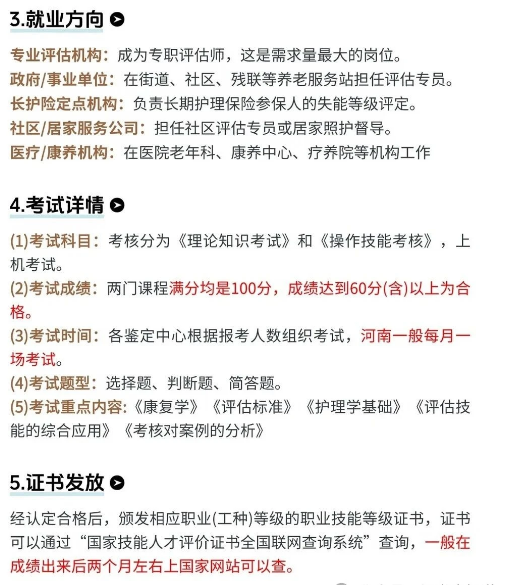 3.就业方向

专业评估机构：成为专职评估师，这是需求量最大的岗位。
政府/事业单位：在街道、社区、残联等养老服务站担任评估专员。
长护险定点机构：负责长期护理保险参保人的失能等级评定。
社区/居家服务公司：担任社区评估专员或居家照护督导。
医疗/康养机构：在医院老年科、康养中心、疗养院等机构工作

4.考试详情

(1)考试科目：考核分为《理论知识考试》和《操作技能考核》，上机考试。
(2)考试成绩：两门课程满分均是100分，成绩达到60分(含)以上为合格。
(3)考试时间：各鉴定中心根据报考人数组织考试，河南一般每月一场考试。
(4)考试题型：选择题、判断题、简答题。
(5)考试重点内容:《康复学》《评估标准》《护理学基础》《评估技能的综合应用》《考核对案例的分析》

5.证书发放

经认定合格后，颁发相应职业(工种)等级的职业技能等级证书，证书可以通过“国家技能人才评价证书全国联网查询系统”查询，一般在成绩出来后两个月左右上国家网站可以查。